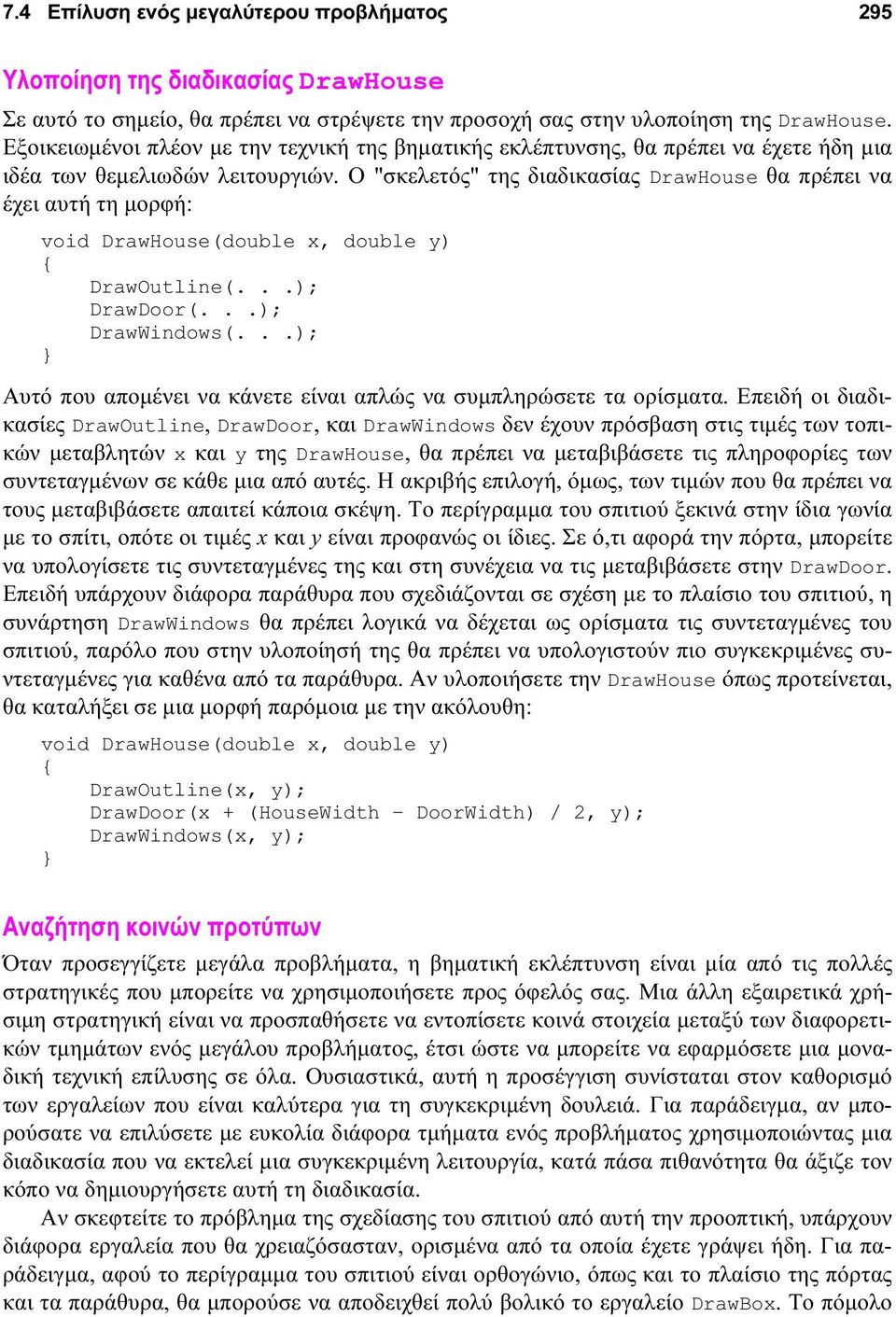 7.4 Επίλυση ενός μεγαλύτερου προβλήματος 295

Υλοποίηση της διαδικασίας DrawHouse

Σε αυτό το σημείο, θα πρέπει να στρέψετε την προσοχή σας στην υλοποίηση της DrawHouse. Εξοικειωμένοι πλέον με την τεχνική της βηματικής εκλέπτυνσης, θα πρέπει να έχετε ήδη μια ιδέα των θεμελιωδών λειτουργιών. Ο "σκελετός" της διαδικασίας DrawHouse θα πρέπει να έχει αυτή τη μορφή:

void DrawHouse(double x, double y)
{
    DrawOutline(. . .);
    DrawDoor(. . .);
    DrawWindows(. . .);
}

Αυτό που απομένει να κάνετε είναι απλώς να συμπληρώσετε τα ορίσματα. Επειδή οι διαδικασίες DrawOutline, DrawDoor, και DrawWindows δεν έχουν πρόσβαση στις τιμές των τοπικών μεταβλητών x και y της DrawHouse, θα πρέπει να μεταβιβάσετε τις πληροφορίες των συντεταγμένων σε κάθε μια από αυτές. Η ακριβής επιλογή, όμως, των τιμών που θα πρέπει να τους μεταβιβάσετε απαιτεί κάποια σκέψη. Το περίγραμμα του σπιτιού ξεκινά στην ίδια γωνία με το σπίτι, οπότε οι τιμές $x$ και $y$ είναι προφανώς οι ίδιες. Σε ό,τι αφορά την πόρτα, μπορείτε να υπολογίσετε τις συντεταγμένες της και στη συνέχεια να τις μεταβιβάσετε στην DrawDoor. Επειδή υπάρχουν διάφορα παράθυρα που σχεδιάζονται σε σχέση με το πλαίσιο του σπιτιού, η συνάρτηση DrawWindows θα πρέπει λογικά να δέχεται ως ορίσματα τις συντεταγμένες του σπιτιού, παρόλο που στην υλοποίησή της θα πρέπει να υπολογιστούν πιο συγκεκριμένες συντεταγμένες για καθένα από τα παράθυρα. Αν υλοποιήσετε την DrawHouse όπως προτείνεται, θα καταλήξει σε μια μορφή παρόμοια με την ακόλουθη:

void DrawHouse(double x, double y)
{
    DrawOutline(x, y);
    DrawDoor(x + (HouseWidth - DoorWidth) / 2, y);
    DrawWindows(x, y);
}

Αναζήτηση κοινών προτύπων

Όταν προσεγγίζετε μεγάλα προβλήματα, η βηματική εκλέπτυνση είναι μία από τις πολλές στρατηγικές που μπορείτε να χρησιμοποιήσετε προς όφελός σας. Μια άλλη εξαιρετικά χρήσιμη στρατηγική είναι να προσπαθήσετε να εντοπίσετε κοινά στοιχεία μεταξύ των διαφορετικών τμημάτων ενός μεγάλου προβλήματος, έτσι ώστε να μπορείτε να εφαρμόσετε μια μοναδική τεχνική επίλυσης σε όλα. Ουσιαστικά, αυτή η προσέγγιση συνίσταται στον καθορισμό των εργαλείων που είναι καλύτερα για τη συγκεκριμένη δουλειά. Για παράδειγμα, αν μπορούσατε να επιλύσετε με ευκολία διάφορα τμήματα ενός προβλήματος χρησιμοποιώντας μια διαδικασία που να εκτελεί μια συγκεκριμένη λειτουργία, κατά πάσα πιθανότητα θα άξιζε τον κόπο να δημιουργήσετε αυτή τη διαδικασία.

Αν σκεφτείτε το πρόβλημα της σχεδίασης του σπιτιού από αυτή την προοπτική, υπάρχουν διάφορα εργαλεία που θα χρειαζόσασταν, ορισμένα από τα οποία έχετε γράψει ήδη. Για παράδειγμα, αφού το περίγραμμα του σπιτιού είναι ορθογώνιο, όπως και το πλαίσιο της πόρτας και τα παράθυρα, θα μπορούσε να αποδειχθεί πολύ βολικό το εργαλείο DrawBox. Το πόμολο